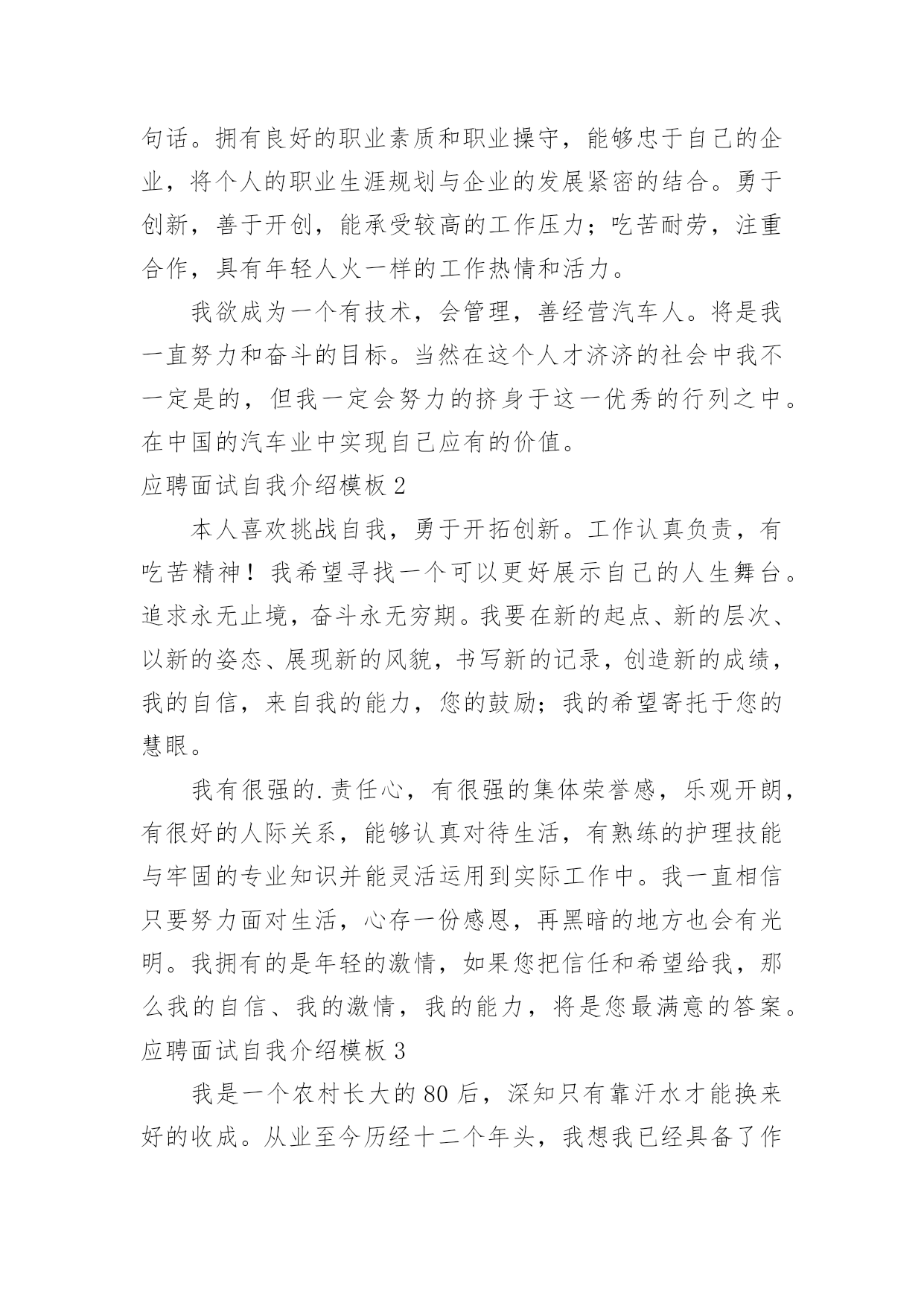 句话。拥有良好的职业素质和职业操守，能够忠于自己的企业，将个人的职业生涯规划与企业的发展紧密的结合。勇于创新，善于开创，能承受较高的工作压力；吃苦耐劳，注重合作，具有年轻人火一样的工作热情和活力。

我欲成为一个有技术，会管理，善经营汽车人。将是我一直努力和奋斗的目标。当然在这个人才济济的社会中我不一定是的，但我一定会努力的挤身于这一优秀的行列之中。在中国的汽车业中实现自己应有的价值。

应聘面试自我介绍模板 2

本人喜欢挑战自我，勇于开拓创新。工作认真负责，有吃苦精神！我希望寻找一个可以更好展示自己的人生舞台。追求永无止境，奋斗永无穷期。我要在新的起点、新的层次、以新的姿态、展现新的风貌，书写新的记录，创造新的成绩，我的自信，来自我的能力，您的鼓励；我的希望寄托于您的慧眼。

我有很强的.责任心，有很强的集体荣誉感，乐观开朗，有很好的人际关系，能够认真对待生活，有熟练的护理技能与牢固的专业知识并能灵活运用到实际工作中。我一直相信只要努力面对生活，心存一份感恩，再黑暗的地方也会有光明。我拥有的是年轻的激情，如果您把信任和希望给我，那么我的自信、我的激情，我的能力，将是您最满意的答案。

应聘面试自我介绍模板 3

我是一个农村长大的 80 后，深知只有靠汗水才能换来好的收成。从业至今历经十二个年头，我想我已经具备了作